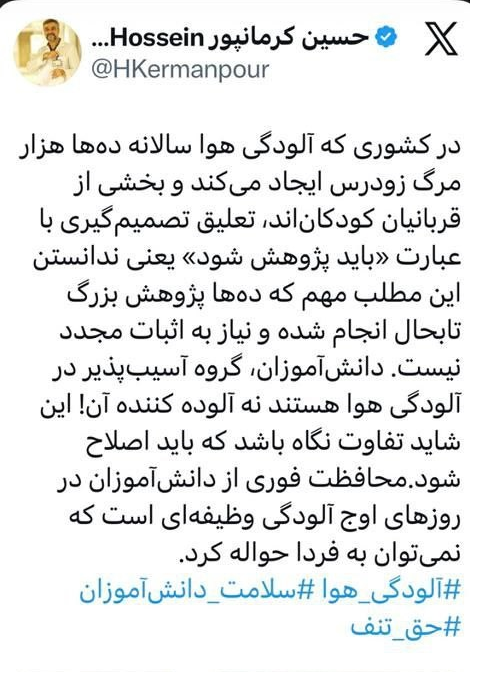 حسین کرمانپور Hossein...
@HKermanpour

در کشوری که آلودگی هوا سالانه ده‌ها هزار مرگ زودرس ایجاد می‌کند و بخشی از قربانیان کودکان‌اند، تعلیق تصمیم‌گیری با عبارت «باید پژوهش شود» یعنی ندانستن این مطلب مهم که ده‌ها پژوهش بزرگ تابحال انجام شده و نیاز به اثبات مجدد نیست. دانش‌آموزان، گروه آسیب‌پذیر در آلودگی هوا هستند نه آلوده کننده آن! این شاید تفاوت نگاه باشد که باید اصلاح شود.محافظت فوری از دانش‌آموزان در روزهای اوج آلودگی وظیفه‌ای است که نمی‌توان به فردا حواله کرد.
#آلودگی_هوا #سلامت_دانش‌آموزان
#حق_تنف